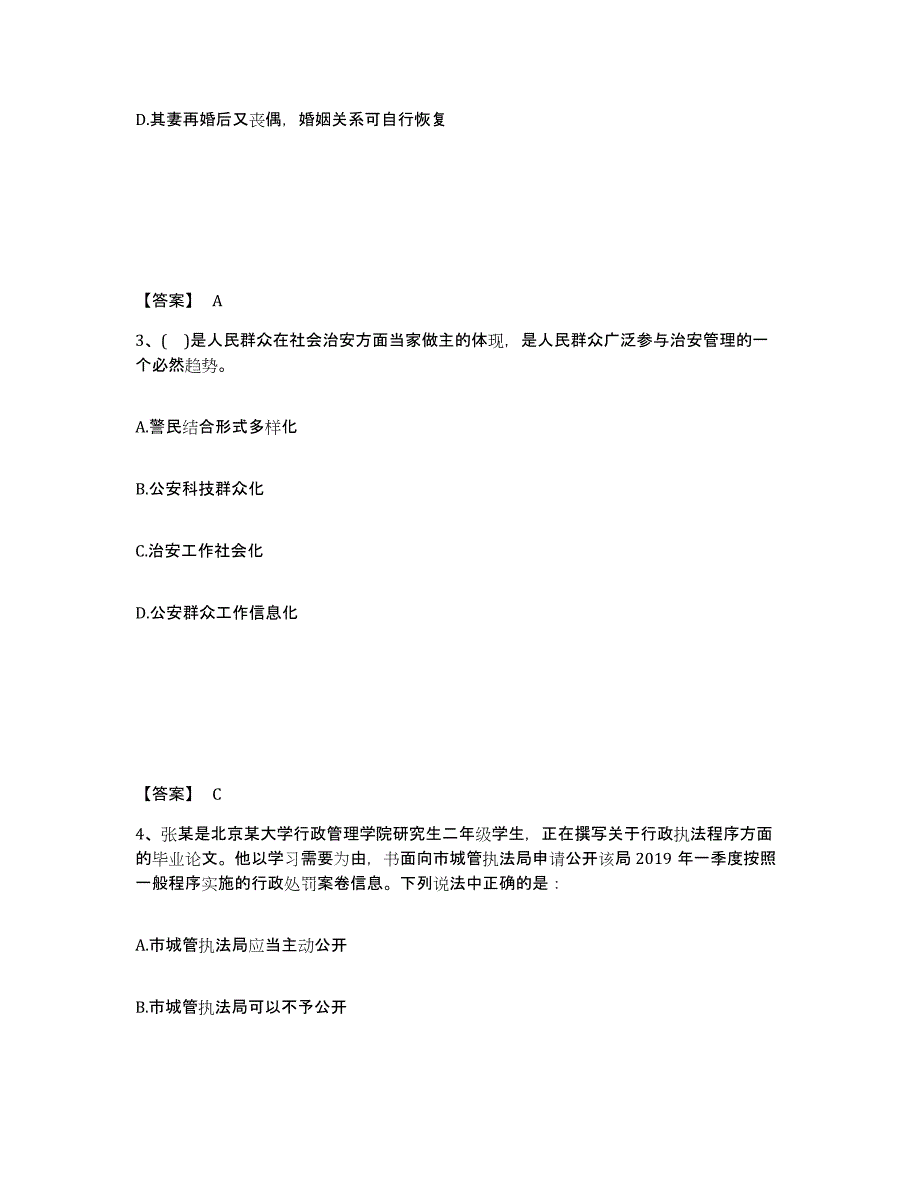 D.其妻再婚后又丧偶，婚姻关系可自行恢复

【答案】 A

3、( )是人民群众在社会治安方面当家做主的体现，是人民群众广泛参与治安管理的一个必然趋势。

A.警民结合形式多样化

B.公安科技群众化

C.治安工作社会化

D.公安群众工作信息化

【答案】 C

4、张某是北京某大学行政管理学院研究生二年级学生，正在撰写关于行政执法程序方面的毕业论文。他以学习需要为由，书面向市城管执法局申请公开该局 2019 年一季度按照一般程序实施的行政处罚案卷信息。下列说法中正确的是：

A.市城管执法局应当主动公开

B.市城管执法局可以不予公开